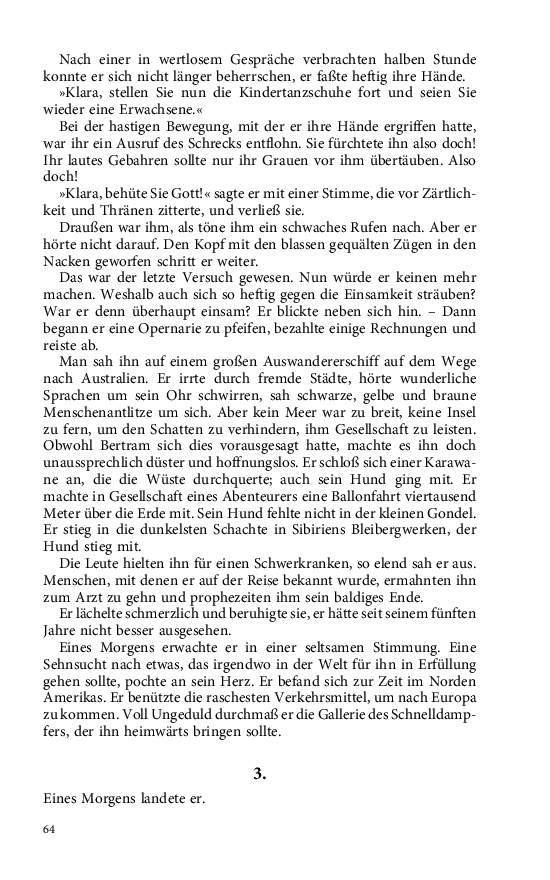 Nach einer in wertlosem Gespräche verbrachten halben Stunde konnte er sich nicht länger beherrschen, er faßte heftig ihre Hände.

»Klara, stellen Sie nun die Kindertanzschuhe fort und seien Sie wieder eine Erwachsene.«

Bei der hastigen Bewegung, mit der er ihre Hände ergriffen hatte, war ihr ein Ausruf des Schrecks entflohn. Sie fürchtete ihn also doch! Ihr lautes Gebahren sollte nur ihr Grauen vor ihm übertäuben. Also doch!

»Klara, behüte Sie Gott!« sagte er mit einer Stimme, die vor Zärtlichkeit und Thränen zitterte, und verließ sie.

Draußen war ihm, als töne ihm ein schwaches Rufen nach. Aber er hörte nicht darauf. Den Kopf mit den blassen gequälten Zügen in den Nacken geworfen schritt er weiter.

Das war der letzte Versuch gewesen. Nun würde er keinen mehr machen. Weshalb auch sich so heftig gegen die Einsamkeit sträuben? War er denn überhaupt einsam? Er blickte neben sich hin. – Dann begann er eine Opernarie zu pfeifen, bezahlte einige Rechnungen und reiste ab.

Man sah ihn auf einem großen Auswandererschiff auf dem Wege nach Australien. Er irrte durch fremde Städte, hörte wunderliche Sprachen um sein Ohr schwirren, sah schwarze, gelbe und braune Menschenantlitze um sich. Aber kein Meer war zu breit, keine Insel zu fern, um den Schatten zu verhindern, ihm Gesellschaft zu leisten. Obwohl Bertram sich dies vorausgesagt hatte, machte es ihn doch unaussprechlich düster und hoffnungslos. Er schloß sich einer Karawane an, die die Wüste durchquerte; auch sein Hund ging mit. Er machte in Gesellschaft eines Abenteurers eine Ballonfahrt viertausend Meter über die Erde mit. Sein Hund fehlte nicht in der kleinen Gondel. Er stieg in die dunkelsten Schachte in Sibiriens Bleibergwerken, der Hund stieg mit.

Die Leute hielten ihn für einen Schwerkranken, so elend sah er aus. Menschen, mit denen er auf der Reise bekannt wurde, ermahnten ihn zum Arzt zu gehn und prophezeiten ihm sein baldiges Ende.

Er lächelte schmerzlich und beruhigte sie, er hätte seit seinem fünften Jahre nicht besser ausgesehen.

Eines Morgens erwachte er in einer seltsamen Stimmung. Eine Sehnsucht nach etwas, das irgendwo in der Welt für ihn in Erfüllung gehen sollte, pochte an sein Herz. Er befand sich zur Zeit im Norden Amerikas. Er benützte die raschesten Verkehrsmittel, um nach Europa zu kommen. Voll Ungeduld durchmaß er die Gallerie des Schnelldampfers, der ihn heimwärts bringen sollte.

3.

Eines Morgens landete er.

64